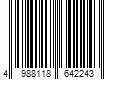 4 988118 642243